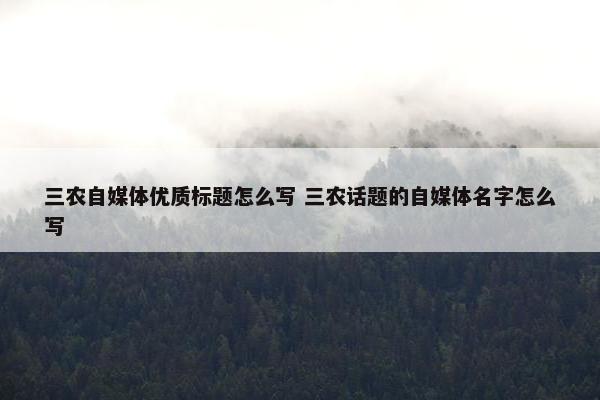 三农自媒体优质标题怎么写 三农话题的自媒体名字怎么写